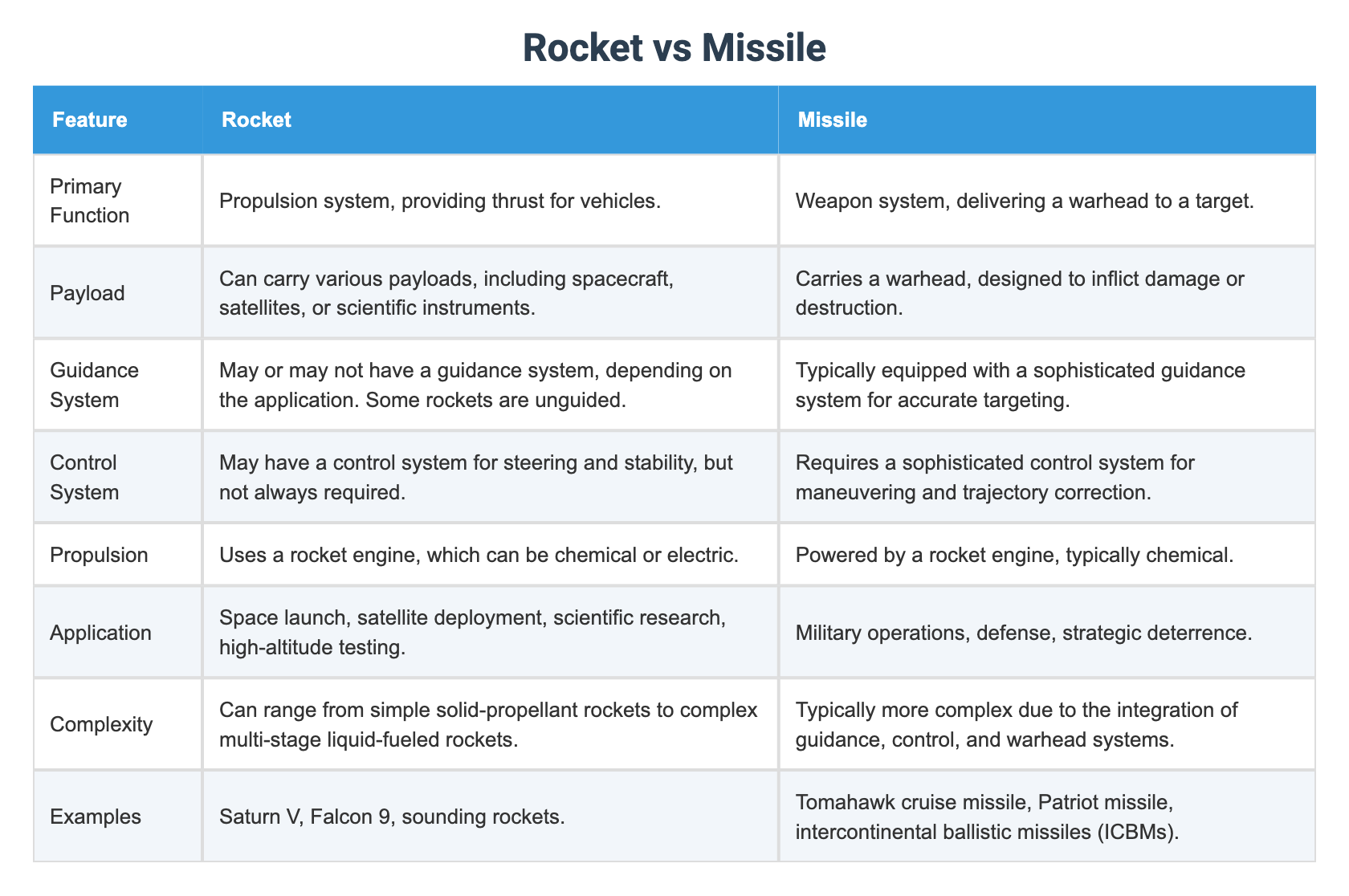 Rocket vs Missile

| Feature | Rocket | Missile |
|---|---|---|
| Primary Function | Propulsion system, providing thrust for vehicles. | Weapon system, delivering a warhead to a target. |
| Payload | Can carry various payloads, including spacecraft, satellites, or scientific instruments. | Carries a warhead, designed to inflict damage or destruction. |
| Guidance System | May or may not have a guidance system, depending on the application. Some rockets are unguided. | Typically equipped with a sophisticated guidance system for accurate targeting. |
| Control System | May have a control system for steering and stability, but not always required. | Requires a sophisticated control system for maneuvering and trajectory correction. |
| Propulsion | Uses a rocket engine, which can be chemical or electric. | Powered by a rocket engine, typically chemical. |
| Application | Space launch, satellite deployment, scientific research, high-altitude testing. | Military operations, defense, strategic deterrence. |
| Complexity | Can range from simple solid-propellant rockets to complex multi-stage liquid-fueled rockets. | Typically more complex due to the integration of guidance, control, and warhead systems. |
| Examples | Saturn V, Falcon 9, sounding rockets. | Tomahawk cruise missile, Patriot missile, intercontinental ballistic missiles (ICBMs). |